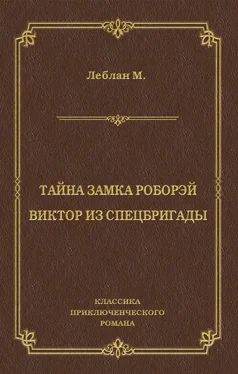 Леблан М.

ТАЙНА ЗАМКА РОБОРЭЙ
ВИКТОР ИЗ СПЕЦБРИГАДЫ

КЛАССИКА
ПРИКЛЮЧЕНЧЕСКОГО
РОМАНА